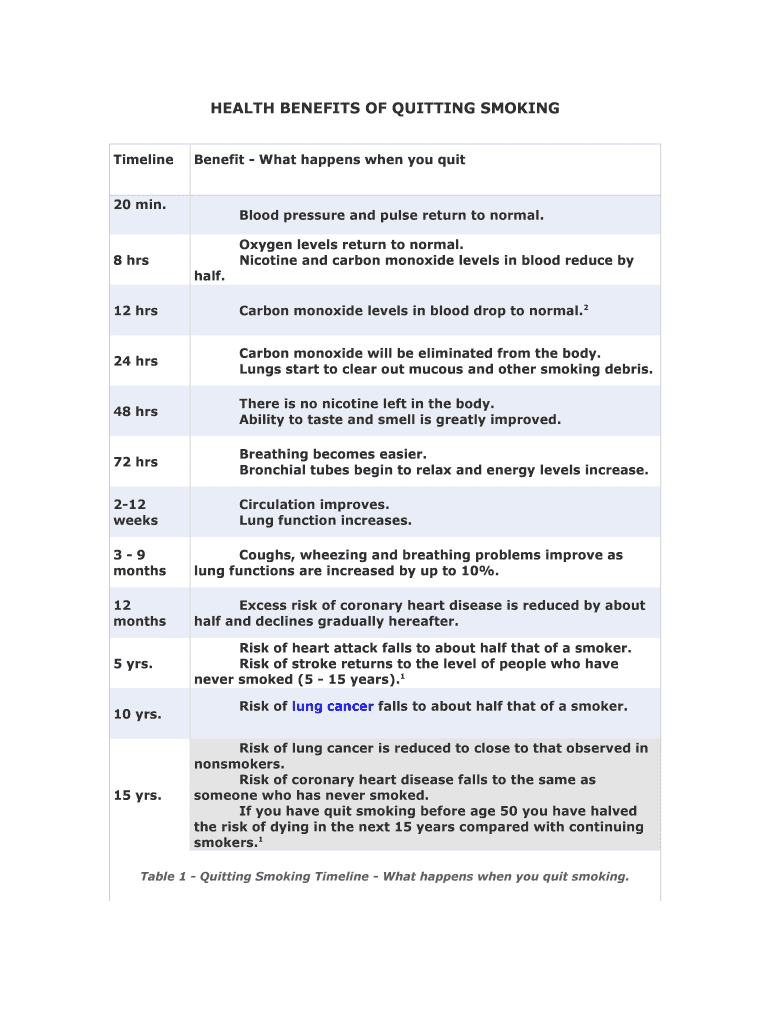 HEALTH BENEFITS OF QUITTING SMOKING

| Timeline | Benefit - What happens when you quit |
|---|---|
| 20 min. | Blood pressure and pulse return to normal. |
| 8 hrs | Oxygen levels return to normal. Nicotine and carbon monoxide levels in blood reduce by half. |
| 12 hrs | Carbon monoxide levels in blood drop to normal.$^2$ |
| 24 hrs | Carbon monoxide will be eliminated from the body. Lungs start to clear out mucous and other smoking debris. |
| 48 hrs | There is no nicotine left in the body. Ability to taste and smell is greatly improved. |
| 72 hrs | Breathing becomes easier. Bronchial tubes begin to relax and energy levels increase. |
| 2-12 weeks | Circulation improves. Lung function increases. |
| 3 - 9 months | Coughs, wheezing and breathing problems improve as lung functions are increased by up to 10%. |
| 12 months | Excess risk of coronary heart disease is reduced by about half and declines gradually hereafter. |
| 5 yrs. | Risk of heart attack falls to about half that of a smoker. Risk of stroke returns to the level of people who have never smoked (5 - 15 years).$^1$ |
| 10 yrs. | Risk of lung cancer falls to about half that of a smoker. |
| 15 yrs. | Risk of lung cancer is reduced to close to that observed in nonsmokers. Risk of coronary heart disease falls to the same as someone who has never smoked. If you have quit smoking before age 50 you have halved the risk of dying in the next 15 years compared with continuing smokers.$^1$ |

Table 1 - Quitting Smoking Timeline - What happens when you quit smoking.